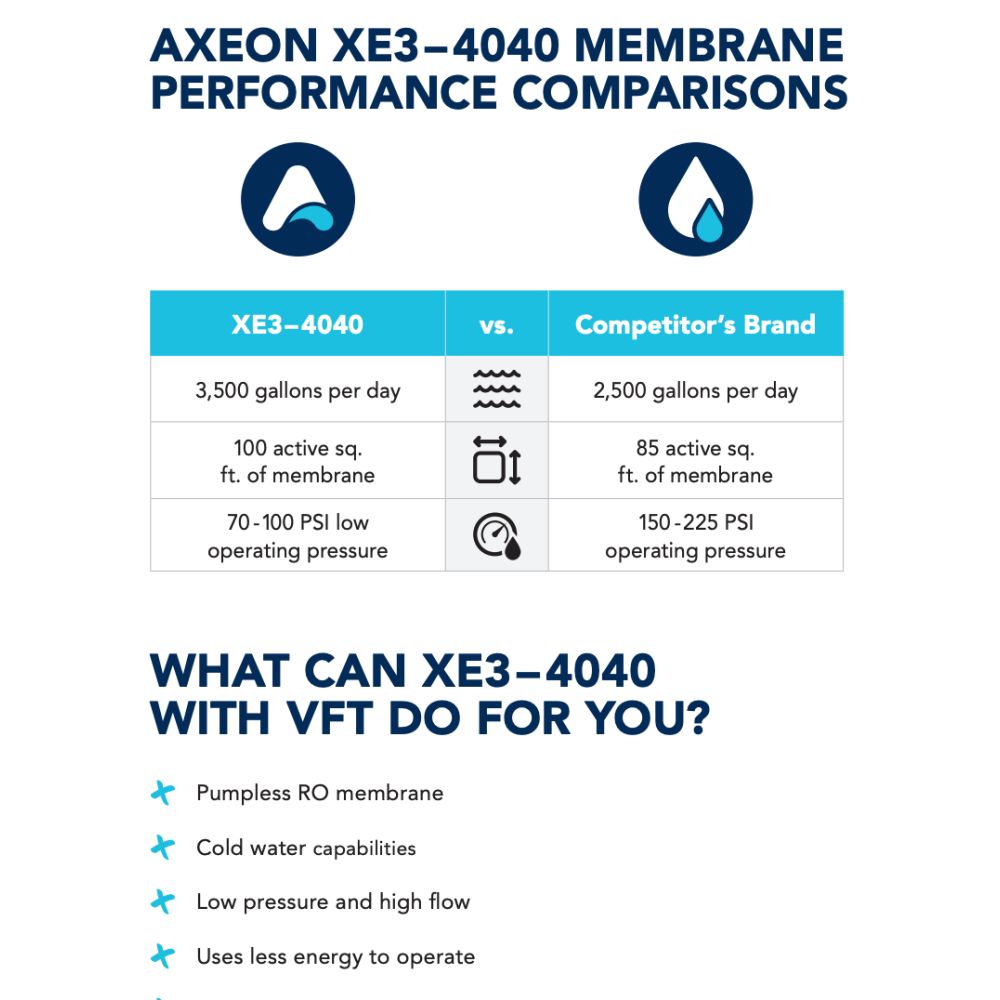 AXEON XE3–4040 MEMBRANE PERFORMANCE COMPARISONS

| XE3–4040 | vs. | Competitor's Brand |
|---|---|---|
| 3,500 gallons per day | | 2,500 gallons per day |
| 100 active sq. ft. of membrane | | 85 active sq. ft. of membrane |
| 70-100 PSI low operating pressure | | 150-225 PSI operating pressure |

WHAT CAN XE3–4040 WITH VFT DO FOR YOU?

Pumpless RO membrane

Cold water capabilities

Low pressure and high flow

Uses less energy to operate